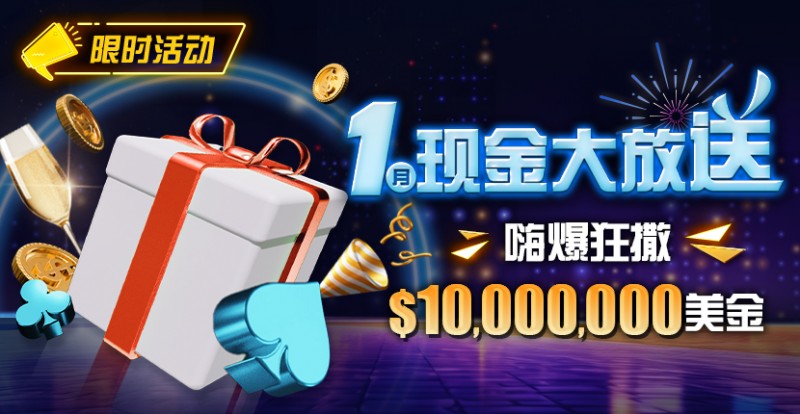 限时活动

1月现金大放送

嗨爆狂撒

$10,000,000美金